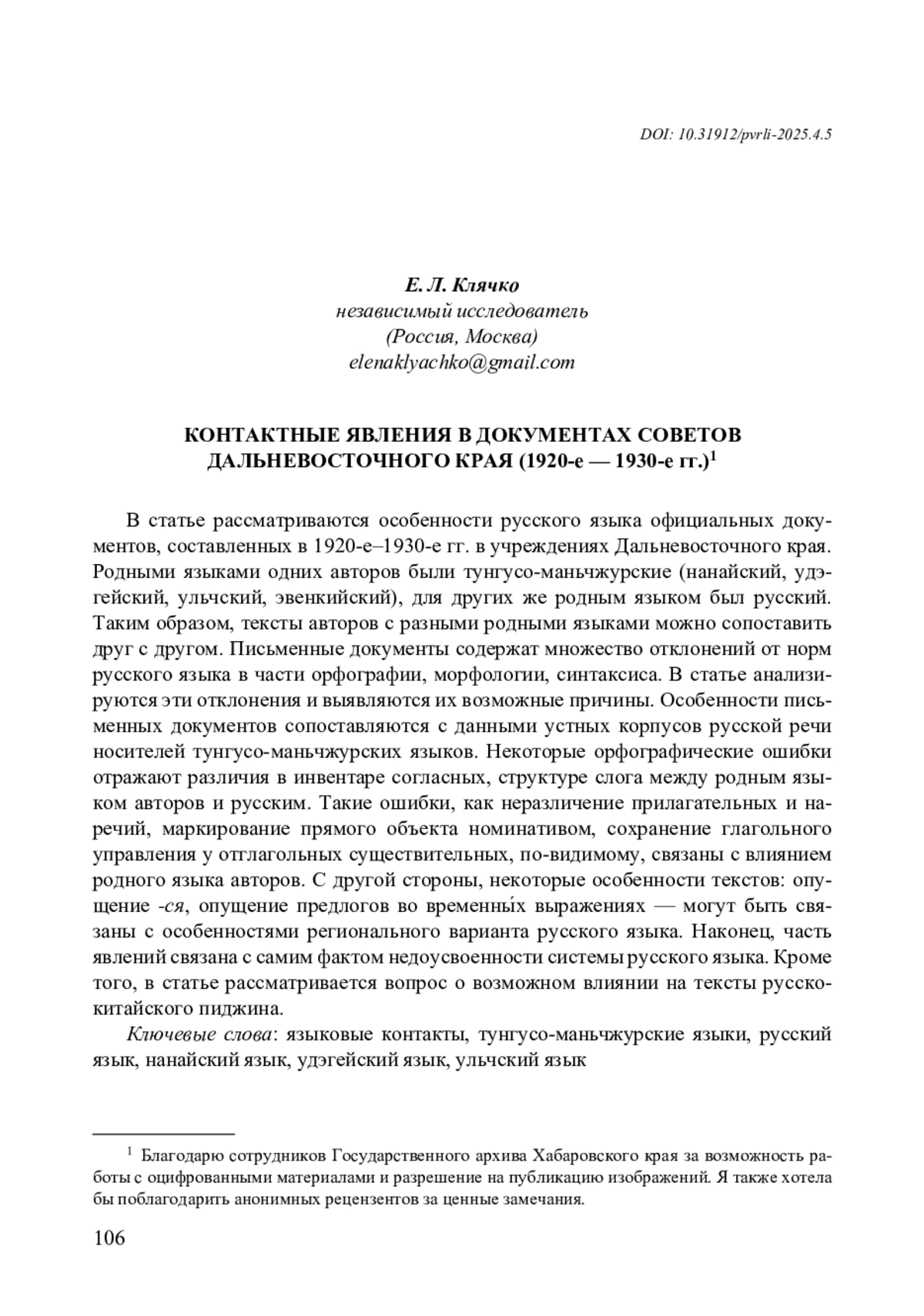 DOI: 10.31912/pvrli-2025.4.5

Е. Л. Клячко
независимый исследователь
(Россия, Москва)
elenaklyachko@gmail.com

КОНТАКТНЫЕ ЯВЛЕНИЯ В ДОКУМЕНТАХ СОВЕТОВ ДАЛЬНЕВОСТОЧНОГО КРАЯ (1920-е — 1930-е гг.)$^1$

В статье рассматриваются особенности русского языка официальных документов, составленных в 1920-е–1930-е гг. в учреждениях Дальневосточного края. Родными языками одних авторов были тунгусо-маньчжурские (нанайский, удэгейский, ульчский, эвенкийский), для других же родным языком был русский. Таким образом, тексты авторов с разными родными языками можно сопоставить друг с другом. Письменные документы содержат множество отклонений от норм русского языка в части орфографии, морфологии, синтаксиса. В статье анализируются эти отклонения и выявляются их возможные причины. Особенности письменных документов сопоставляются с данными устных корпусов русской речи носителей тунгусо-маньчжурских языков. Некоторые орфографические ошибки отражают различия в инвентаре согласных, структуре слога между родным языком авторов и русским. Такие ошибки, как неразличение прилагательных и наречий, маркирование прямого объекта номинативом, сохранение глагольного управления у отглагольных существительных, по-видимому, связаны с влиянием родного языка авторов. С другой стороны, некоторые особенности текстов: опущение -ся, опущение предлогов во временны́х выражениях — могут быть связаны с особенностями регионального варианта русского языка. Наконец, часть явлений связана с самим фактом недоусвоенности системы русского языка. Кроме того, в статье рассматривается вопрос о возможном влиянии на тексты русско-китайского пиджина.

Ключевые слова: языковые контакты, тунгусо-маньчжурские языки, русский язык, нанайский язык, удэгейский язык, ульчский язык

$^1$ Благодарю сотрудников Государственного архива Хабаровского края за возможность работы с оцифрованными материалами и разрешение на публикацию изображений. Я также хотела бы поблагодарить анонимных рецензентов за ценные замечания.

106